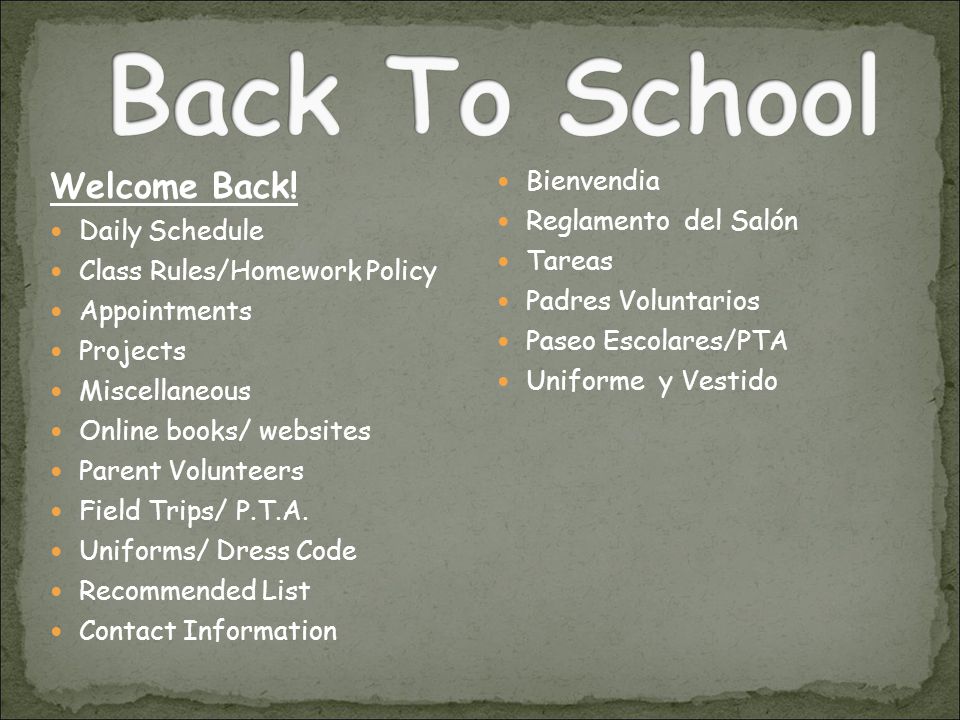 Back To School

Welcome Back!

- Daily Schedule
- Class Rules/Homework Policy
- Appointments
- Projects
- Miscellaneous
- Online books/ websites
- Parent Volunteers
- Field Trips/ P.T.A.
- Uniforms/ Dress Code
- Recommended List
- Contact Information

- Bienvendia
- Reglamento del Salón
- Tareas
- Padres Voluntarios
- Paseo Escolares/PTA
- Uniforme y Vestido